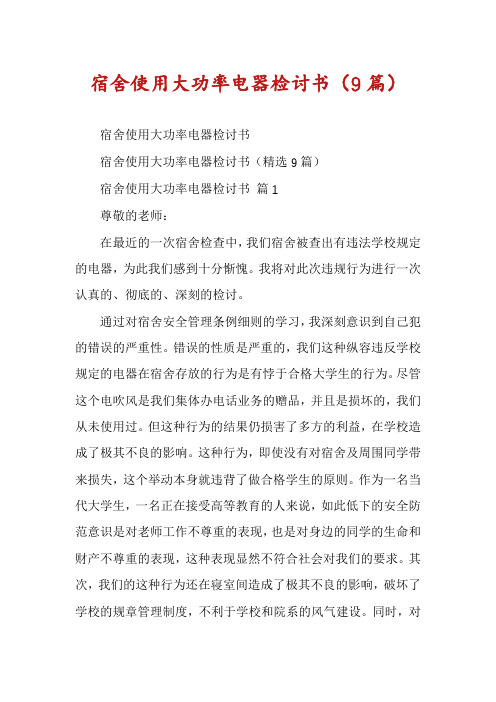 宿舍使用大功率电器检讨书（9篇）

宿舍使用大功率电器检讨书

宿舍使用大功率电器检讨书（精选9篇）

宿舍使用大功率电器检讨书 篇1

尊敬的老师：

在最近的一次宿舍检查中，我们宿舍被查出有违法学校规定的电器，为此我们感到十分惭愧。我将对此次违规行为进行一次认真的、彻底的、深刻的检讨。

通过对宿舍安全管理条例细则的学习，我深刻意识到自己犯的错误的严重性。错误的性质是严重的，我们这种纵容违反学校规定的电器在宿舍存放的行为是有悖于合格大学生的行为。尽管这个电吹风是我们集体办电话业务的赠品，并且是损坏的，我们从未使用过。但这种行为的结果仍损害了多方的利益，在学校造成了极其不良的影响。这种行为，即使没有对宿舍及周围同学带来损失，这个举动本身就违背了做合格学生的原则。作为一名当代大学生，一名正在接受高等教育的人来说，如此低下的安全防范意识是对老师工作不尊重的表现，也是对身边的同学的生命和财产不尊重的表现，这种表现显然不符合社会对我们的要求。其次，我们的这种行为还在寝室间造成了极其不良的影响，破坏了学校的规章管理制度，不利于学校和院系的风气建设。同时，对